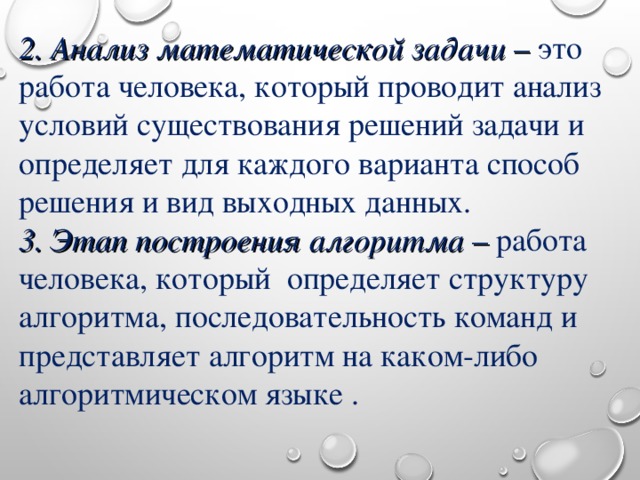 2. Анализ математической задачи – это работа человека, который проводит анализ условий существования решений задачи и определяет для каждого варианта способ решения и вид выходных данных.
3. Этап построения алгоритма – работа человека, который  определяет структуру алгоритма, последовательность команд и представляет алгоритм на каком-либо алгоритмическом языке .